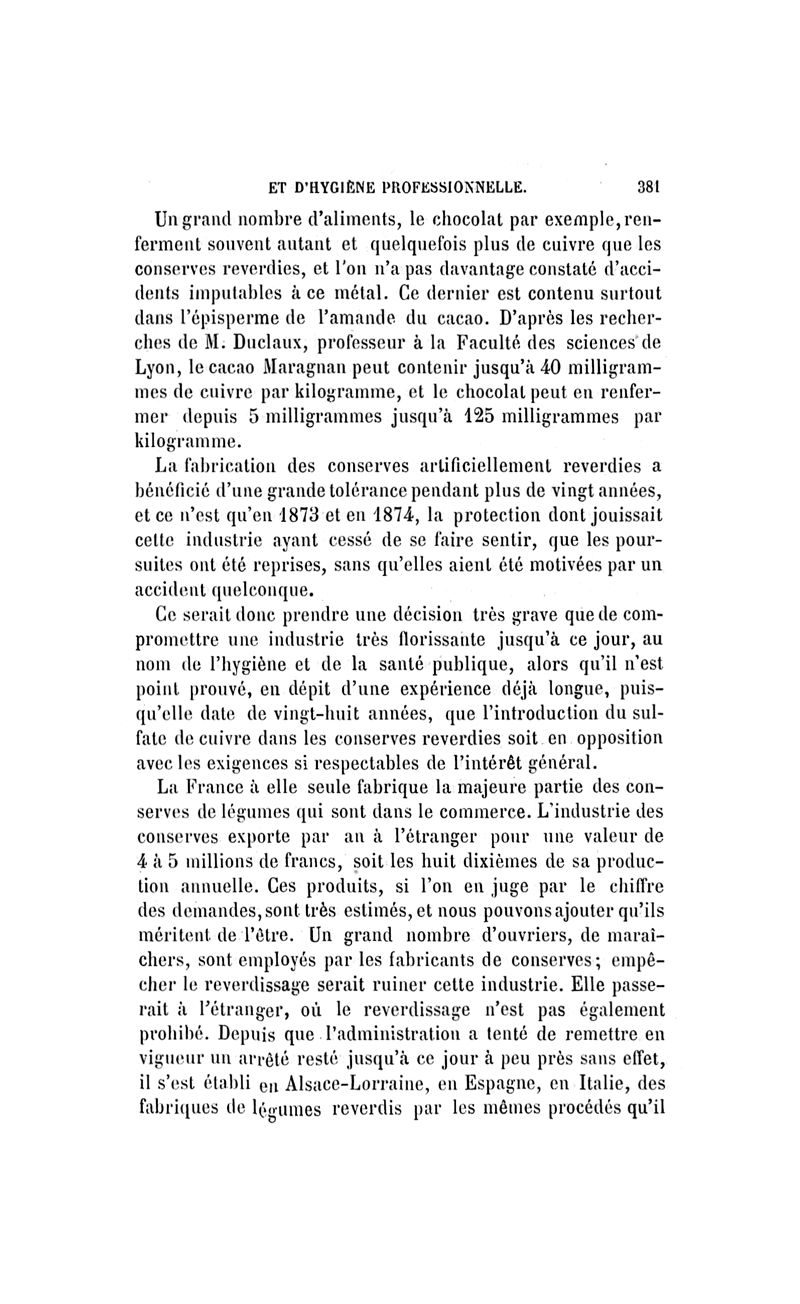 ET D'HYGIÈNE PROFESSIONNELLE. 381

Un grand nombre d'aliments, le chocolat par exemple, renferment souvent autant et quelquefois plus de cuivre que les conserves reverdies, et l'on n'a pas davantage constaté d'accidents imputables à ce métal. Ce dernier est contenu surtout dans l'épisperme de l'amande du cacao. D'après les recherches de M. Duclaux, professeur à la Faculté des sciences de Lyon, le cacao Maragnan peut contenir jusqu'à 40 milligrammes de cuivre par kilogramme, et le chocolat peut en renfermer depuis 5 milligrammes jusqu'à 125 milligrammes par kilogramme.

La fabrication des conserves artificiellement reverdies a bénéficié d'une grande tolérance pendant plus de vingt années, et ce n'est qu'en 1873 et en 1874, la protection dont jouissait cette industrie ayant cessé de se faire sentir, que les poursuites ont été reprises, sans qu'elles aient été motivées par un accident quelconque.

Ce serait donc prendre une décision très grave que de compromettre une industrie très florissante jusqu'à ce jour, au nom de l'hygiène et de la santé publique, alors qu'il n'est point prouvé, en dépit d'une expérience déjà longue, puisqu'elle date de vingt-huit années, que l'introduction du sulfate de cuivre dans les conserves reverdies soit en opposition avec les exigences si respectables de l'intérêt général.

La France à elle seule fabrique la majeure partie des conserves de légumes qui sont dans le commerce. L'industrie des conserves exporte par an à l'étranger pour une valeur de 4 à 5 millions de francs, soit les huit dixièmes de sa production annuelle. Ces produits, si l'on en juge par le chiffre des demandes, sont très estimés, et nous pouvons ajouter qu'ils méritent de l'être. Un grand nombre d'ouvriers, de maraîchers, sont employés par les fabricants de conserves; empêcher le reverdissage serait ruiner cette industrie. Elle passerait à l'étranger, où le reverdissage n'est pas également prohibé. Depuis que l'administration a tenté de remettre en vigueur un arrêté resté jusqu'à ce jour à peu près sans effet, il s'est établi en Alsace-Lorraine, en Espagne, en Italie, des fabriques de légumes reverdis par les mêmes procédés qu'il